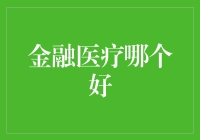 金融医疗哪个好